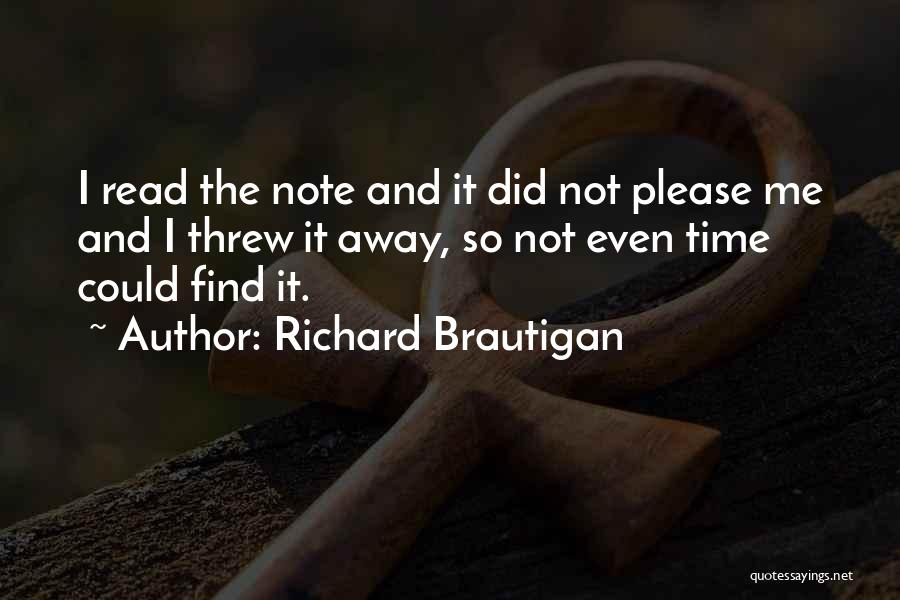 I read the note and it did not please me and I threw it away, so not even time could find it.
~ Author: Richard Brautigan

quotessayings.net